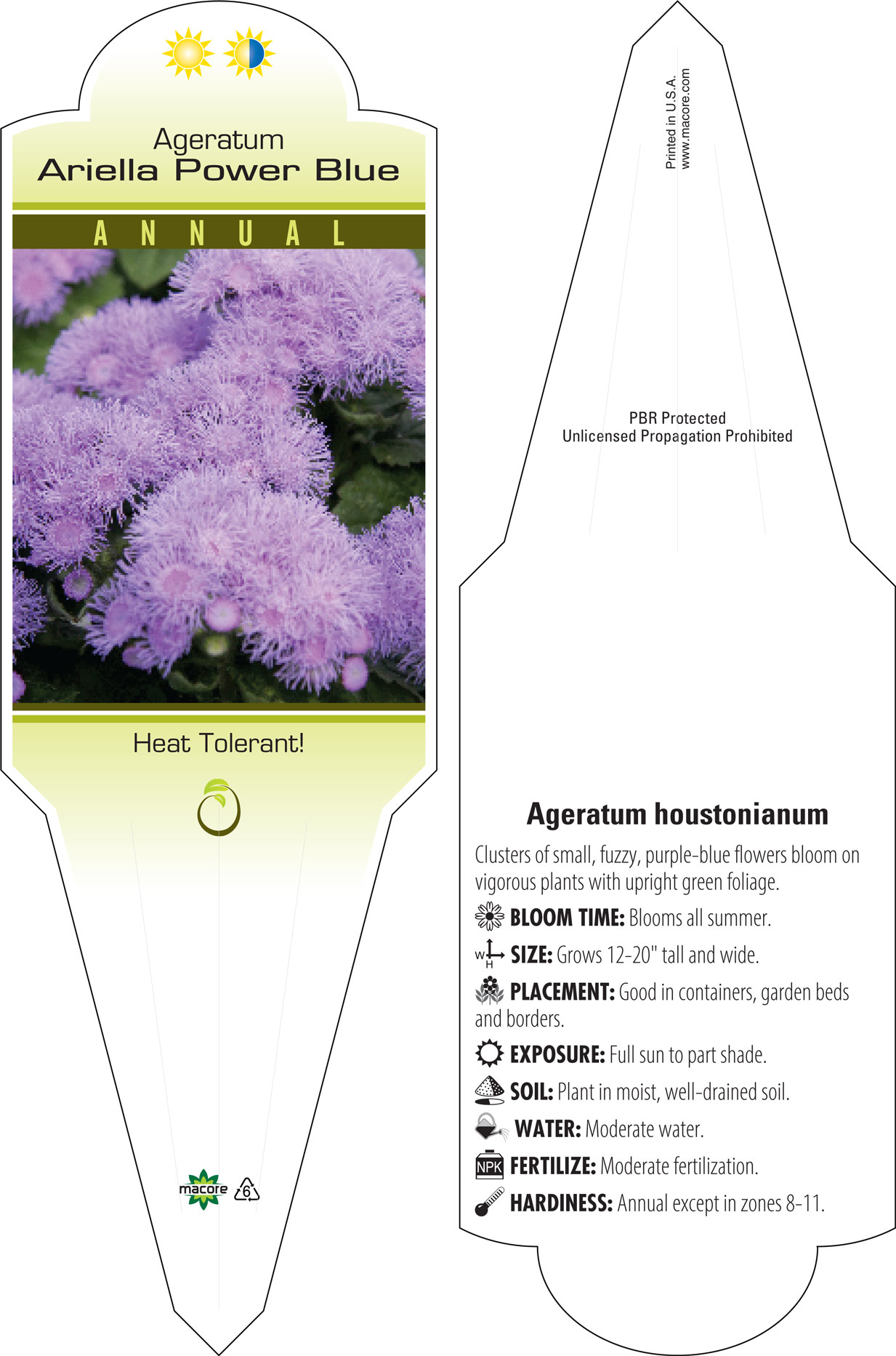 Ageratum
Ariella Power Blue

ANNUAL

Heat Tolerant!

macore 6

Printed in U.S.A.
www.macore.com

PBR Protected
Unlicensed Propagation Prohibited

Ageratum houstonianum

Clusters of small, fuzzy, purple-blue flowers bloom on vigorous plants with upright green foliage.

BLOOM TIME: Blooms all summer.

W H SIZE: Grows 12-20" tall and wide.

PLACEMENT: Good in containers, garden beds and borders.

EXPOSURE: Full sun to part shade.

SOIL: Plant in moist, well-drained soil.

WATER: Moderate water.

NPK FERTILIZE: Moderate fertilization.

HARDINESS: Annual except in zones 8-11.